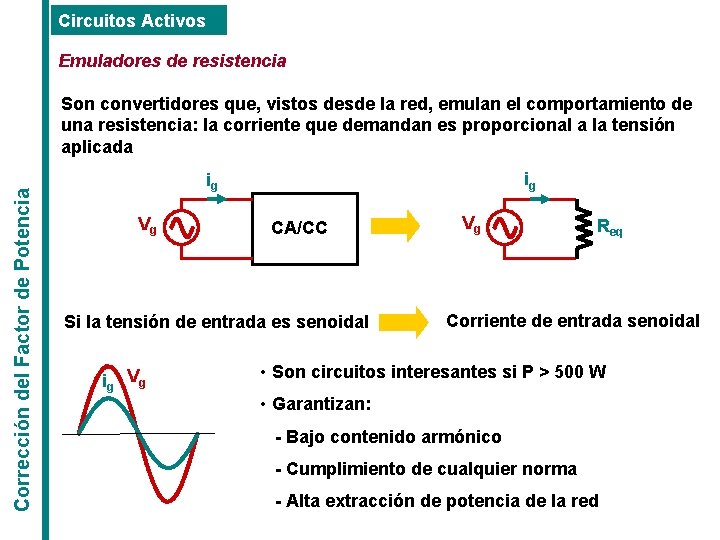 Corrección del Factor de Potencia

Circuitos Activos

Emuladores de resistencia

Son convertidores que, vistos desde la red, emulan el comportamiento de una resistencia: la corriente que demandan es proporcional a la tensión aplicada

$i_g$
$V_g$
CA/CC

$i_g$
$V_g$
$R_{eq}$

Si la tensión de entrada es senoidal

Corriente de entrada senoidal

$i_g$ $V_g$

• Son circuitos interesantes si P > 500 W

• Garantizan:

- Bajo contenido armónico

- Cumplimiento de cualquier norma

- Alta extracción de potencia de la red